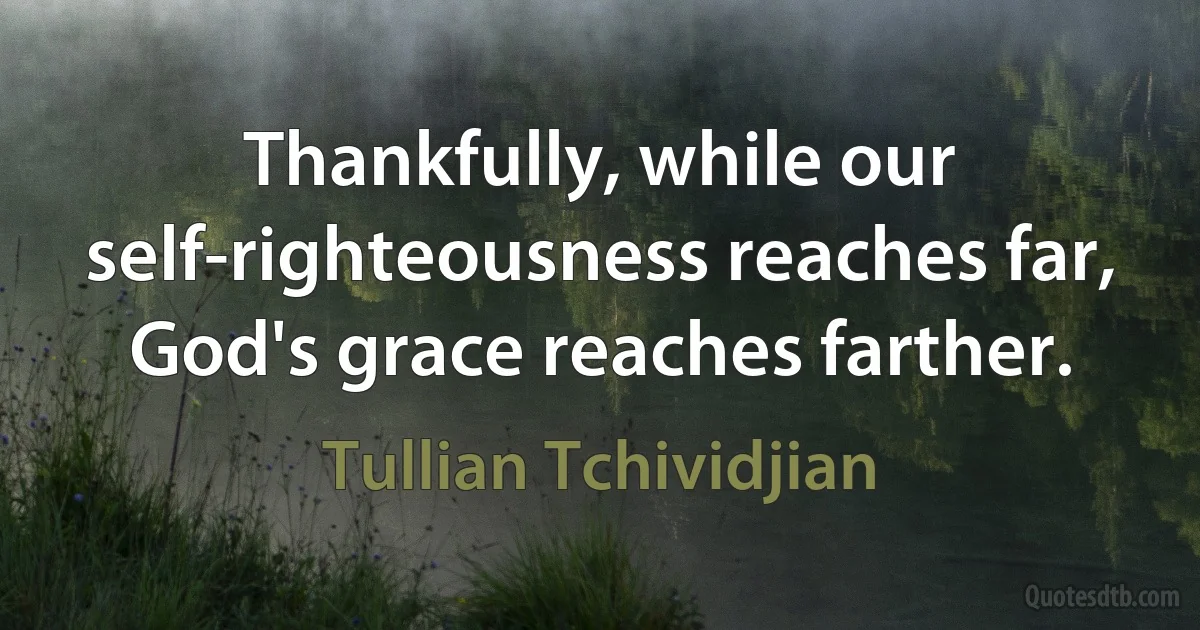 Thankfully, while our self-righteousness reaches far, God's grace reaches farther.

Tullian Tchividjian

Quotesdtb.com